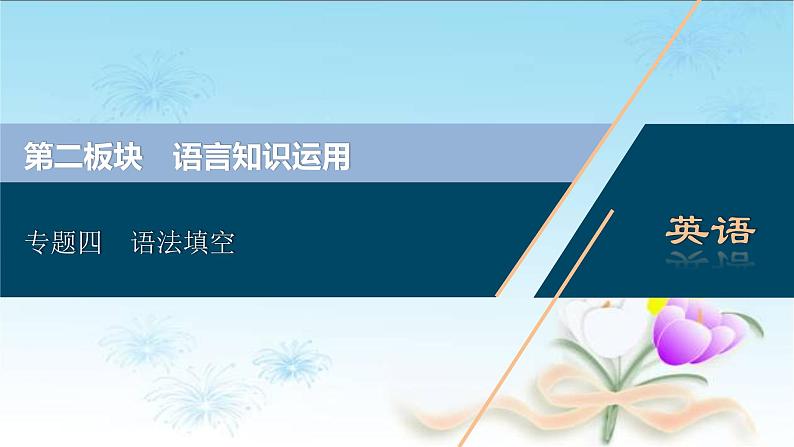 第二板块　语言知识运用

专题四　语法填空

英语